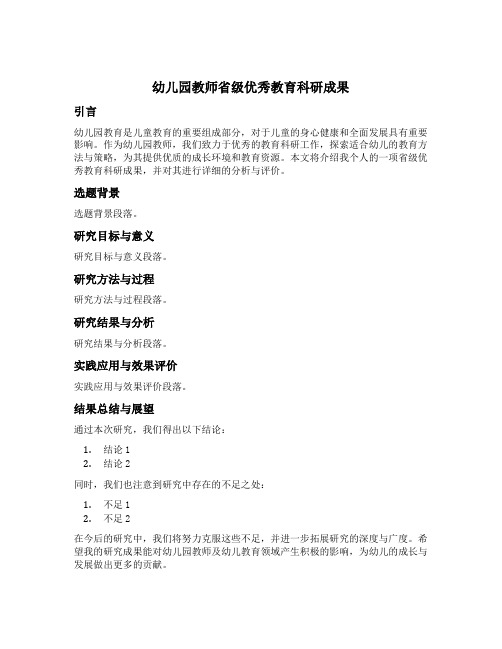 幼儿园教师省级优秀教育科研成果

引言

幼儿园教育是儿童教育的重要组成部分，对于儿童的身心健康和全面发展具有重要影响。作为幼儿园教师，我们致力于优秀的教育科研工作，探索适合幼儿的教育方法与策略，为其提供优质的成长环境和教育资源。本文将介绍我个人的一项省级优秀教育科研成果，并对其进行详细的分析与评价。

选题背景

选题背景段落。

研究目标与意义

研究目标与意义段落。

研究方法与过程

研究方法与过程段落。

研究结果与分析

研究结果与分析段落。

实践应用与效果评价

实践应用与效果评价段落。

结果总结与展望

通过本次研究，我们得出以下结论：

1. 结论 1
2. 结论 2

同时，我们也注意到研究中存在的不足之处：

1. 不足 1
2. 不足 2

在今后的研究中，我们将努力克服这些不足，并进一步拓展研究的深度与广度。希望我的研究成果能对幼儿园教师及幼儿教育领域产生积极的影响，为幼儿的成长与发展做出更多的贡献。